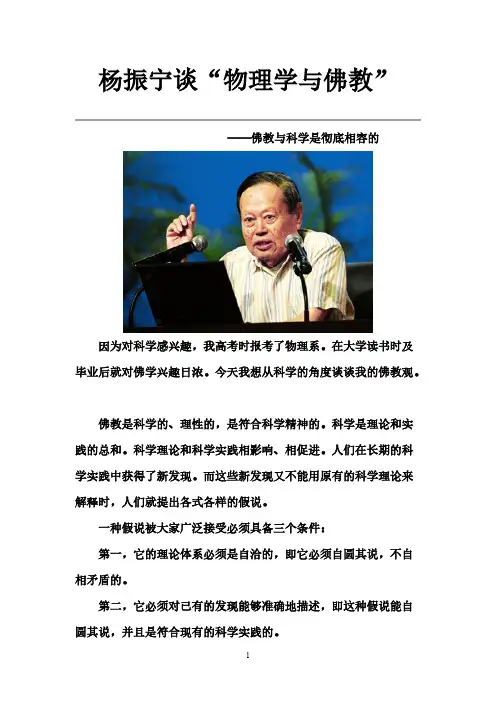 杨振宁谈“物理学与佛教”

——佛教与科学是彻底相容的

因为对科学感兴趣，我高考时报考了物理系。在大学读书时及毕业后就对佛学兴趣日浓。今天我想从科学的角度谈谈我的佛教观。

佛教是科学的、理性的，是符合科学精神的。科学是理论和实践的总和。科学理论和科学实践相影响、相促进。人们在长期的科学实践中获得了新发现。而这些新发现又不能用原有的科学理论来解释时，人们就提出各式各样的假说。

一种假说被大家广泛接受必须具备三个条件：

第一，它的理论体系必须是自洽的，即它必须自圆其说，不自相矛盾的。

第二，它必须对已有的发现能够准确地描述，即这种假说能自圆其说，并且是符合现有的科学实践的。

1